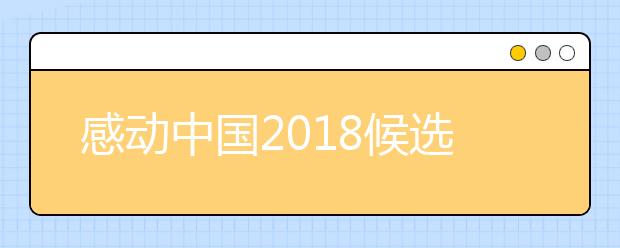 感动中国2018候选